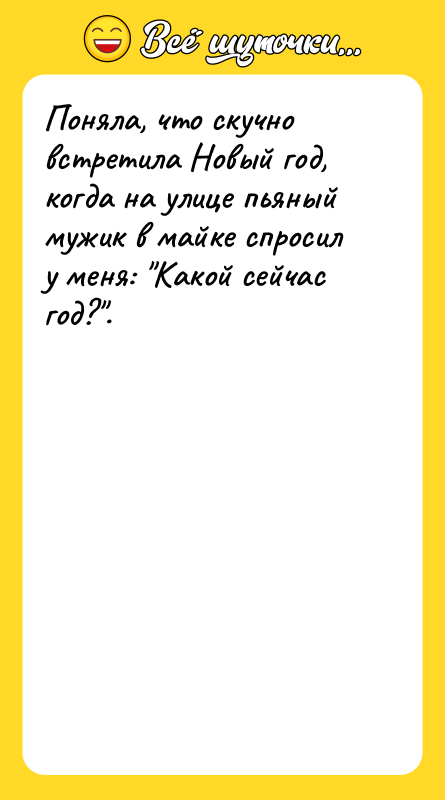 Всё шуточки...

Поняла, что скучно встретила Новый год, когда на улице пьяный мужик в майке спросил у меня: "Какой сейчас год?".